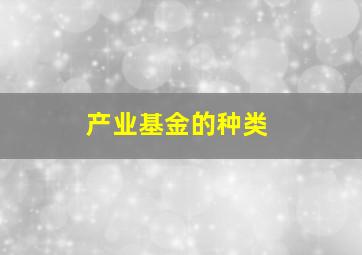 产业基金的种类